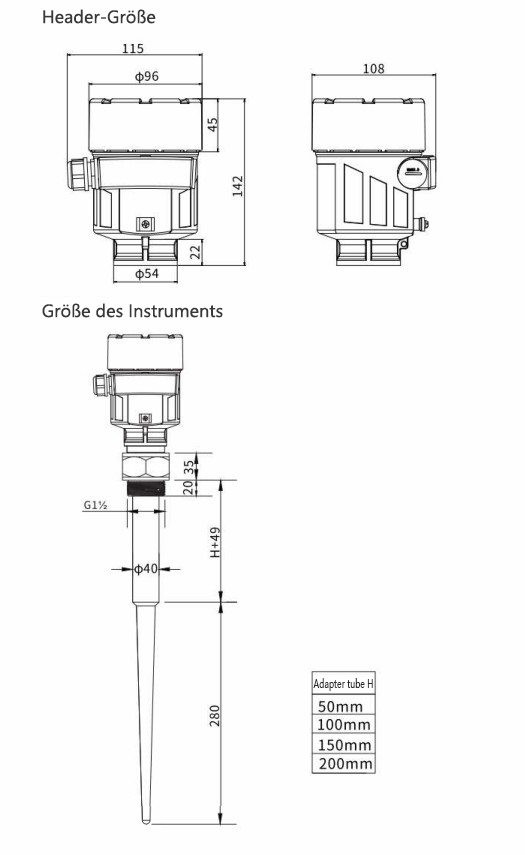 Header-Größe

115

ϕ96

45

142

22

ϕ54

108

Größe des Instruments

35

20

G1½

H+49

ϕ40

280

| Adapter tube H |
|---|
| 50mm |
| 100mm |
| 150mm |
| 200mm |